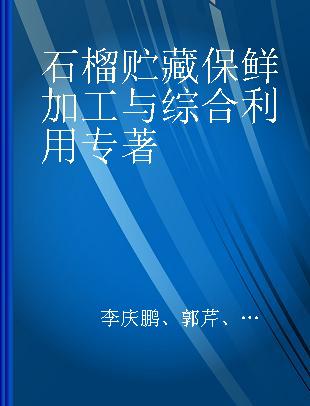 石榴贮藏保鲜加工与综合利用专著

李庆鹏、郭芹、…